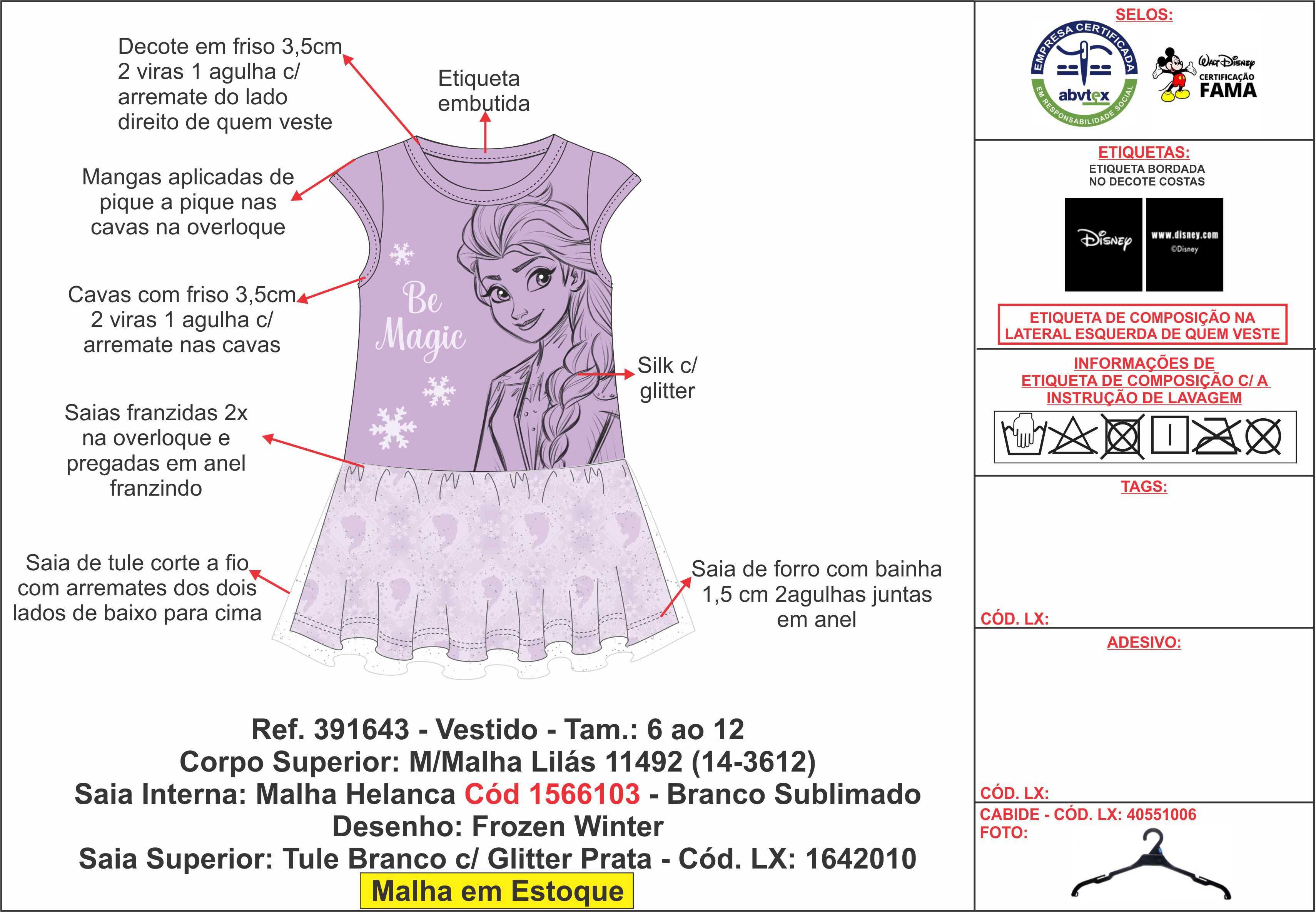 Decote em friso 3,5cm 2 viras 1 agulha c/ arremate do lado direito de quem veste

Etiqueta embutida

Mangas aplicadas de pique a pique nas cavas na overloque

Cavas com friso 3,5cm 2 viras 1 agulha c/ arremate nas cavas

Be Magic

Silk c/ glitter

Saias franzidas 2x na overloque e pregadas em anel franzindo

Saia de tule corte a fio com arremates dos dois lados de baixo para cima

Saia de forro com bainha 1,5 cm 2agulhas juntas em anel

Ref. 391643 - Vestido - Tam.: 6 ao 12
Corpo Superior: M/Malha Lilás 11492 (14-3612)
Saia Interna: Malha Helanca Cód 1566103 - Branco Sublimado
Desenho: Frozen Winter
Saia Superior: Tule Branco c/ Glitter Prata - Cód. LX: 1642010
Malha em Estoque

SELOS:
EMPRESA CERTIFICADA abvtex EM RESPONSABILIDADE SOCIAL
Walt Disney CERTIFICAÇÃO FAMA

ETIQUETAS:
ETIQUETA BORDADA NO DECOTE COSTAS
Disney
www.disney.com ©Disney

ETIQUETA DE COMPOSIÇÃO NA LATERAL ESQUERDA DE QUEM VESTE

INFORMAÇÕES DE ETIQUETA DE COMPOSIÇÃO C/ A INSTRUÇÃO DE LAVAGEM

TAGS:

CÓD. LX:

ADESIVO:

CÓD. LX:
CABIDE - CÓD. LX: 40551006
FOTO: